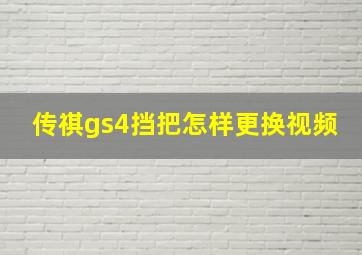 传祺gs4挡把怎样更换视频